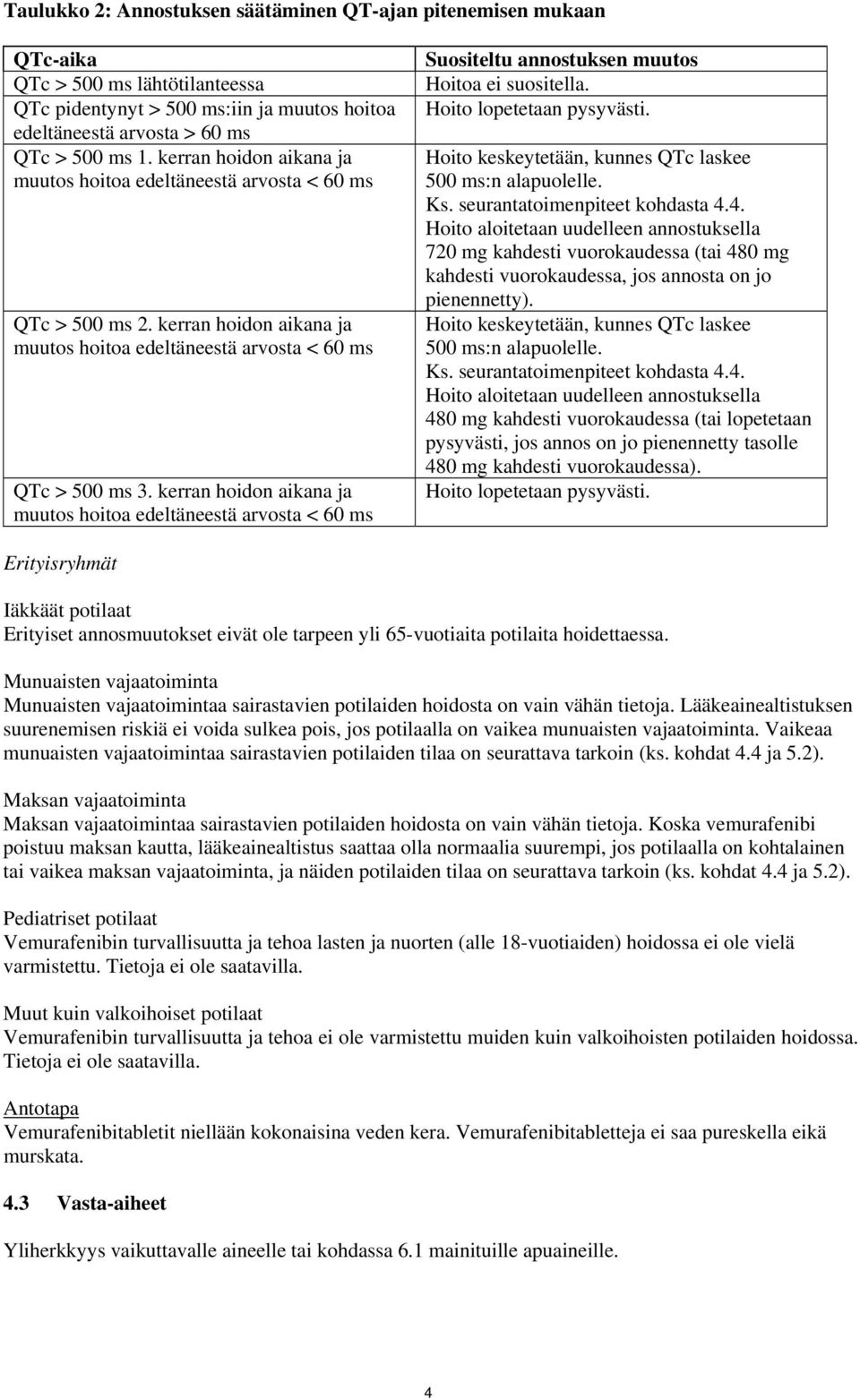 Taulukko 2: Annostuksen säätäminen QT-ajan pitenemisen mukaan

| QTc-aika | Suositeltu annostuksen muutos |
|---|---|
| QTc > 500 ms lähtötilanteessa | Hoitoa ei suositella. |
| QTc pidentynyt > 500 ms:iin ja muutos hoitoa edeltäneestä arvosta > 60 ms | Hoito lopetetaan pysyvästi. |
| QTc > 500 ms 1. kerran hoidon aikana ja muutos hoitoa edeltäneestä arvosta < 60 ms | Hoito keskeytetään, kunnes QTc laskee 500 ms:n alapuolelle. Ks. seurantatoimenpiteet kohdasta 4.4. Hoito aloitetaan uudelleen annostuksella 720 mg kahdesti vuorokaudessa (tai 480 mg kahdesti vuorokaudessa, jos annosta on jo pienennetty). |
| QTc > 500 ms 2. kerran hoidon aikana ja muutos hoitoa edeltäneestä arvosta < 60 ms | Hoito keskeytetään, kunnes QTc laskee 500 ms:n alapuolelle. Ks. seurantatoimenpiteet kohdasta 4.4. Hoito aloitetaan uudelleen annostuksella 480 mg kahdesti vuorokaudessa (tai lopetetaan pysyvästi, jos annos on jo pienennetty tasolle 480 mg kahdesti vuorokaudessa). |
| QTc > 500 ms 3. kerran hoidon aikana ja muutos hoitoa edeltäneestä arvosta < 60 ms | Hoito lopetetaan pysyvästi. |

Erityisryhmät

Iäkkäät potilaat
Erityiset annosmuutokset eivät ole tarpeen yli 65-vuotiaita potilaita hoidettaessa.

Munuaisten vajaatoiminta
Munuaisten vajaatoimintaa sairastavien potilaiden hoidosta on vain vähän tietoja. Lääkeainealtistuksen suurenemisen riskiä ei voida sulkea pois, jos potilaalla on vaikea munuaisten vajaatoiminta. Vaikeaa munuaisten vajaatoimintaa sairastavien potilaiden tilaa on seurattava tarkoin (ks. kohdat 4.4 ja 5.2).

Maksan vajaatoiminta
Maksan vajaatoimintaa sairastavien potilaiden hoidosta on vain vähän tietoja. Koska vemurafenibi poistuu maksan kautta, lääkeainealtistus saattaa olla normaalia suurempi, jos potilaalla on kohtalainen tai vaikea maksan vajaatoiminta, ja näiden potilaiden tilaa on seurattava tarkoin (ks. kohdat 4.4 ja 5.2).

Pediatriset potilaat
Vemurafenibin turvallisuutta ja tehoa lasten ja nuorten (alle 18-vuotiaiden) hoidossa ei ole vielä varmistettu. Tietoja ei ole saatavilla.

Muut kuin valkoihoiset potilaat
Vemurafenibin turvallisuutta ja tehoa ei ole varmistettu muiden kuin valkoihoisten potilaiden hoidossa. Tietoja ei ole saatavilla.

Antotapa
Vemurafenibitabletit niellään kokonaisina veden kera. Vemurafenibitabletteja ei saa pureskella eikä murskata.

4.3 Vasta-aiheet

Yliherkkyys vaikuttavalle aineelle tai kohdassa 6.1 mainituille apuaineille.

4